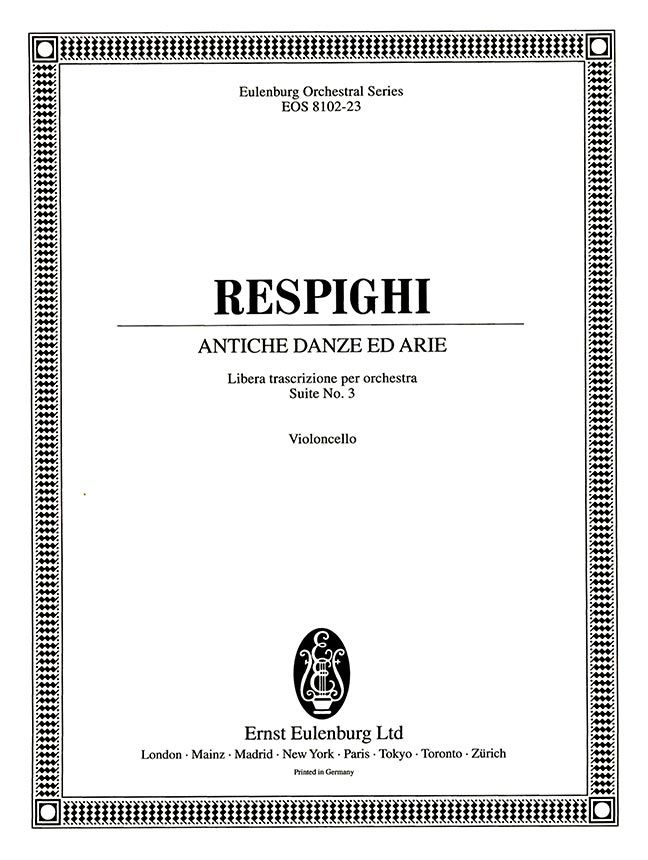 Eulenburg Orchestral Series
EOS 8102-23

RESPIGHI

ANTICHE DANZE ED ARIE

Libera trascrizione per orchestra
Suite No. 3

Violoncello

Ernst Eulenburg Ltd
London · Mainz · Madrid · New York · Paris · Tokyo · Toronto · Zürich
Printed in Germany